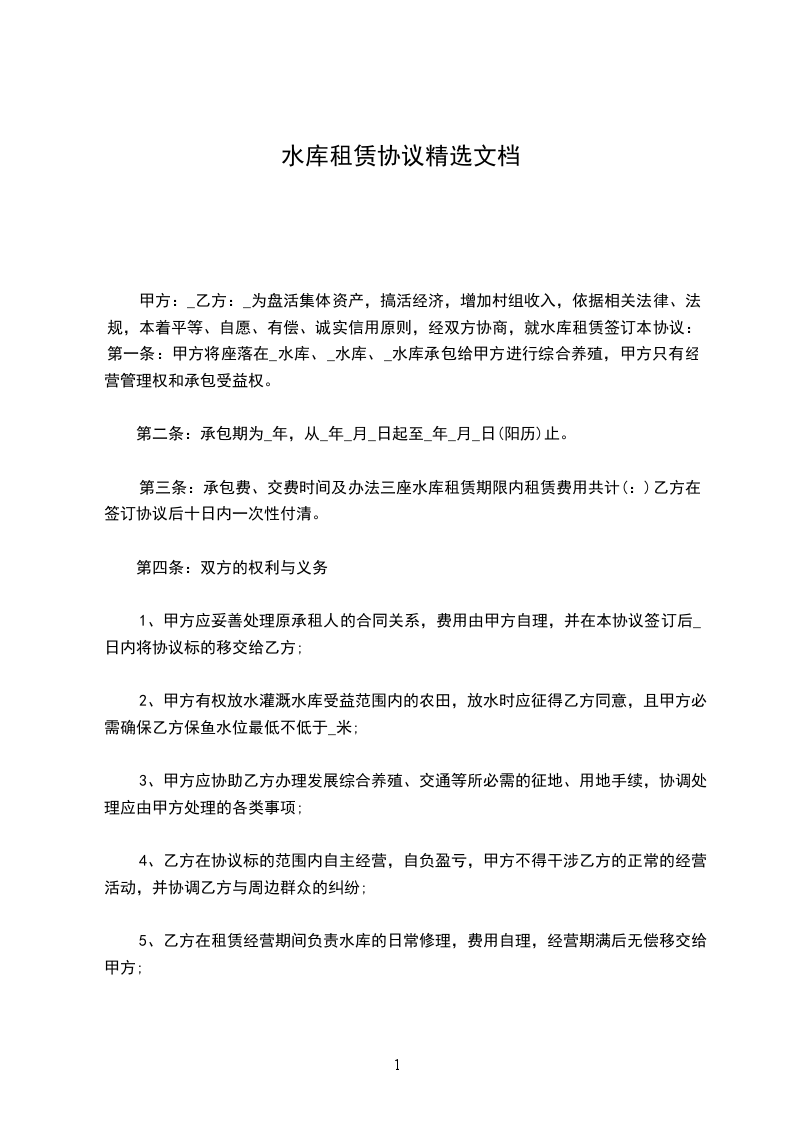 水库租赁协议精选文档

甲方：_乙方：_为盘活集体资产，搞活经济，增加村组收入，依据相关法律、法规，本着平等、自愿、有偿、诚实信用原则，经双方协商，就水库租赁签订本协议：第一条：甲方将座落在_水库、_水库、_水库承包给甲方进行综合养殖，甲方只有经营管理权和承包受益权。

第二条：承包期为_年，从_年_月_日起至_年_月_日(阳历)止。

第三条：承包费、交费时间及办法三座水库租赁期限内租赁费用共计(：)乙方在签订协议后十日内一次性付清。

第四条：双方的权利与义务

1、甲方应妥善处理原承租人的合同关系，费用由甲方自理，并在本协议签订后_日内将协议标的移交给乙方;

2、甲方有权放水灌溉水库受益范围内的农田，放水时应征得乙方同意，且甲方必需确保乙方保鱼水位最低不低于_米;

3、甲方应协助乙方办理发展综合养殖、交通等所必需的征地、用地手续，协调处理应由甲方处理的各类事项;

4、乙方在协议标的范围内自主经营，自负盈亏，甲方不得干涉乙方的正常的经营活动，并协调乙方与周边群众的纠纷;

5、乙方在租赁经营期间负责水库的日常修理，费用自理，经营期满后无偿移交给甲方;

1